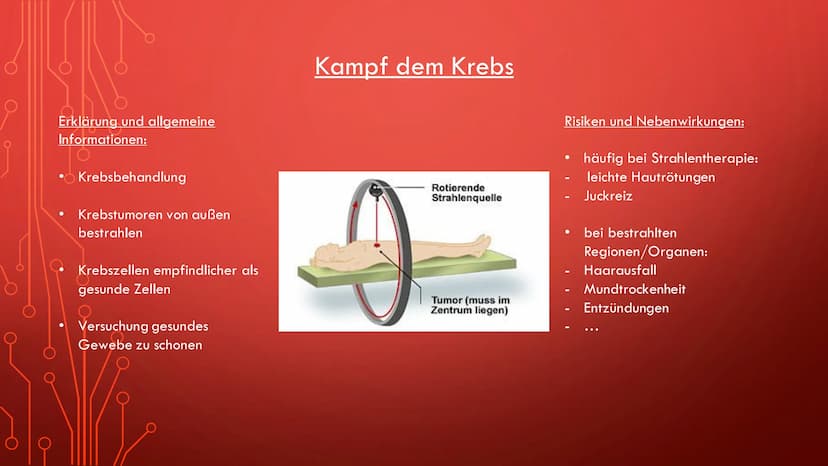 Kampf dem Krebs

Erklärung und allgemeine Informationen:

• Krebsbehandlung

• Krebstumoren von außen bestrahlen

• Krebszellen empfindlicher als gesunde Zellen

• Versuchung gesundes Gewebe zu schonen

Rotierende Strahlenquelle

Tumor (muss im Zentrum liegen)

Risiken und Nebenwirkungen:

• häufig bei Strahlentherapie:
- leichte Hautrötungen
- Juckreiz

• bei bestrahlten Regionen/Organen:
- Haarausfall
- Mundtrockenheit
- Entzündungen
- …